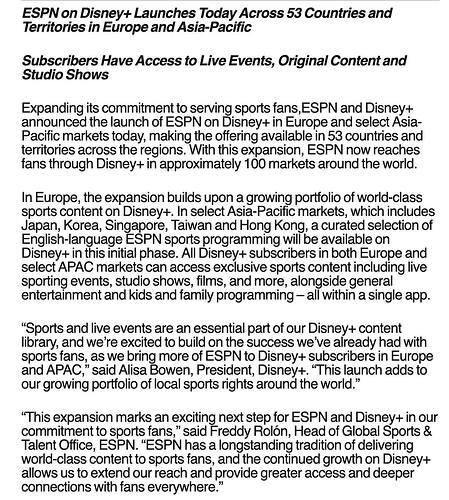 ESPN on Disney+ Launches Today Across 53 Countries and Territories in Europe and Asia-Pacific

Subscribers Have Access to Live Events, Original Content and Studio Shows

Expanding its commitment to serving sports fans,ESPN and Disney+ announced the launch of ESPN on Disney+ in Europe and select Asia-Pacific markets today, making the offering available in 53 countries and territories across the regions. With this expansion, ESPN now reaches fans through Disney+ in approximately 100 markets around the world.

In Europe, the expansion builds upon a growing portfolio of world-class sports content on Disney+. In select Asia-Pacific markets, which includes Japan, Korea, Singapore, Taiwan and Hong Kong, a curated selection of English-language ESPN sports programming will be available on Disney+ in this initial phase. All Disney+ subscribers in both Europe and select APAC markets can access exclusive sports content including live sporting events, studio shows, films, and more, alongside general entertainment and kids and family programming – all within a single app.

“Sports and live events are an essential part of our Disney+ content library, and we’re excited to build on the success we’ve already had with sports fans, as we bring more of ESPN to Disney+ subscribers in Europe and APAC,” said Alisa Bowen, President, Disney+. “This launch adds to our growing portfolio of local sports rights around the world.”

“This expansion marks an exciting next step for ESPN and Disney+ in our commitment to sports fans,” said Freddy Rolón, Head of Global Sports & Talent Office, ESPN. “ESPN has a longstanding tradition of delivering world-class content to sports fans, and the continued growth on Disney+ allows us to extend our reach and provide greater access and deeper connections with fans everywhere.”